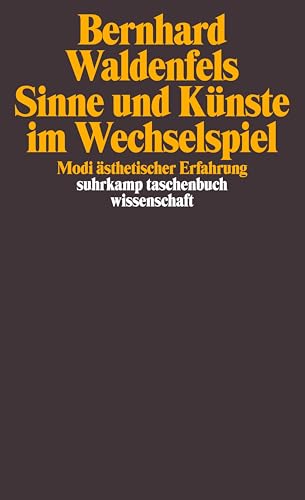 Bernhard Waldenfels
Sinne und Künste im Wechselspiel

Modi ästhetischer Erfahrung

suhrkamp taschenbuch wissenschaft